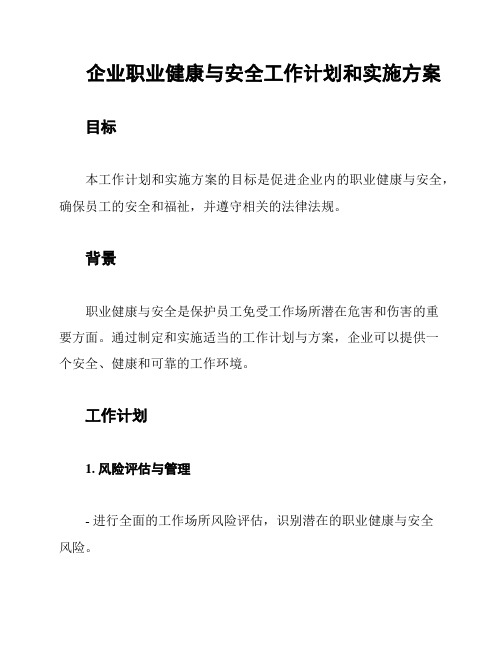 企业职业健康与安全工作计划和实施方案

目标

本工作计划和实施方案的目标是促进企业内的职业健康与安全，确保员工的安全和福祉，并遵守相关的法律法规。

背景

职业健康与安全是保护员工免受工作场所潜在危害和伤害的重要方面。通过制定和实施适当的工作计划与方案，企业可以提供一个安全、健康和可靠的工作环境。

工作计划

1. 风险评估与管理

- 进行全面的工作场所风险评估，识别潜在的职业健康与安全风险。